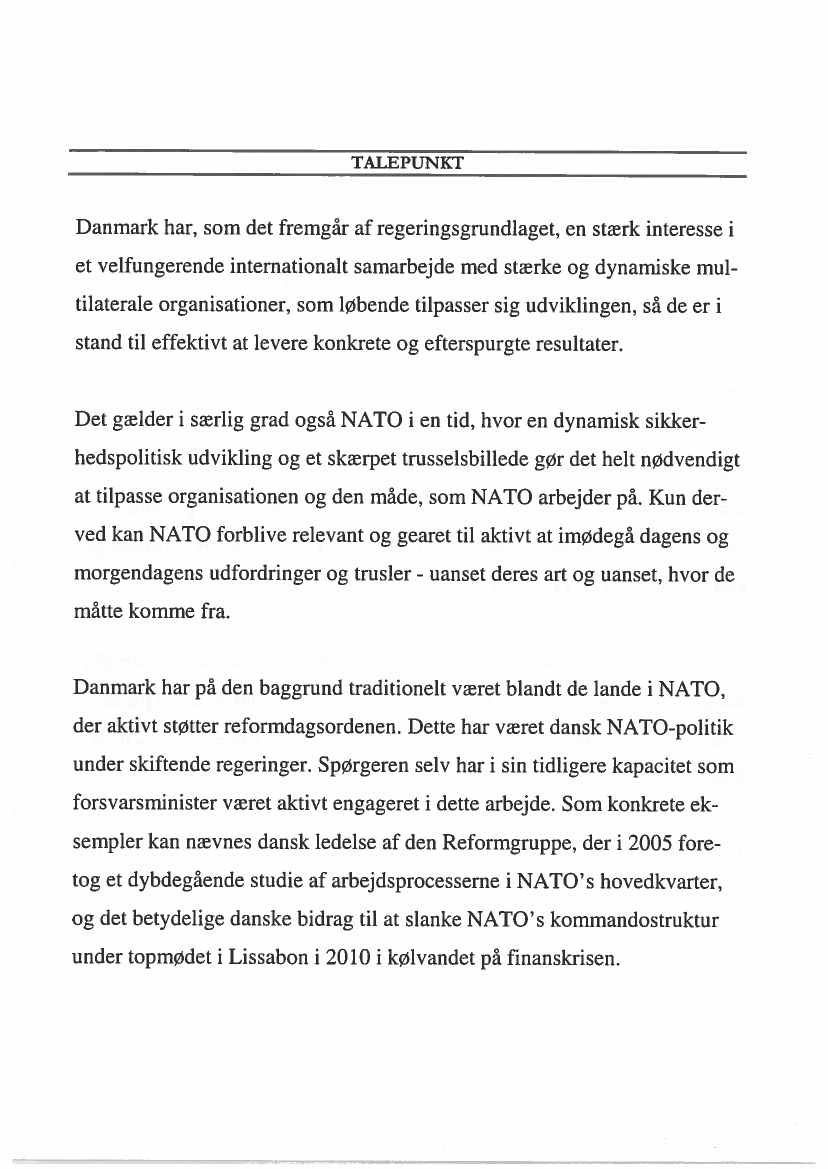 TALEPUNKT

Danmark har, som det fremgår af regeringsgrundlaget, en stærk interesse i et velfungerende internationalt samarbejde med stærke og dynamiske multilaterale organisationer, som løbende tilpasser sig udviklingen, så de er i stand til effektivt at levere konkrete og efterspurgte resultater.

Det gælder i særlig grad også NATO i en tid, hvor en dynamisk sikkerhedspolitisk udvikling og et skærpet trusselsbillede gør det helt nødvendigt at tilpasse organisationen og den måde, som NATO arbejder på. Kun derved kan NATO forblive relevant og gearet til aktivt at imødegå dagens og morgendagens udfordringer og trusler - uanset deres art og uanset, hvor de måtte komme fra.

Danmark har på den baggrund traditionelt været blandt de lande i NATO, der aktivt støtter reformdagsordenen. Dette har været dansk NATO-politik under skiftende regeringer. Spørgeren selv har i sin tidligere kapacitet som forsvarsminister været aktivt engageret i dette arbejde. Som konkrete eksempler kan nævnes dansk ledelse af den Reformgruppe, der i 2005 foretog et dybdegående studie af arbejdsprocesserne i NATO's hovedkvarter, og det betydelige danske bidrag til at slanke NATO's kommandostruktur under topmødet i Lissabon i 2010 i kølvandet på finanskrisen.